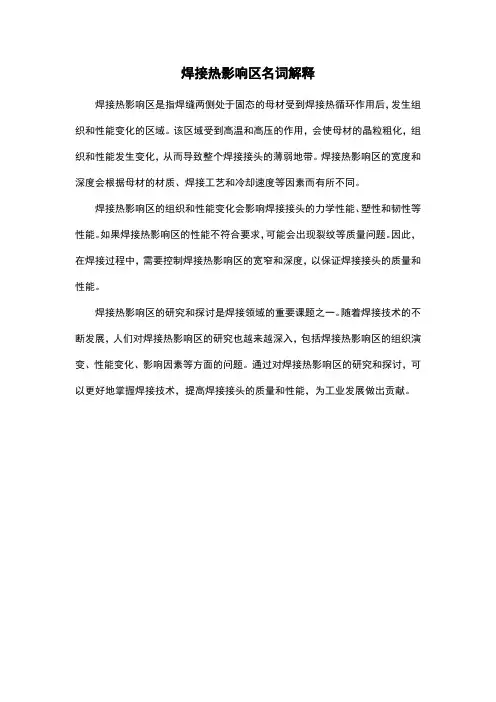 焊接热影响区名词解释

焊接热影响区是指焊缝两侧处于固态的母材受到焊接热循环作用后，发生组织和性能变化的区域。该区域受到高温和高压的作用，会使母材的晶粒粗化，组织和性能发生变化，从而导致整个焊接接头的薄弱地带。焊接热影响区的宽度和深度会根据母材的材质、焊接工艺和冷却速度等因素而有所不同。

焊接热影响区的组织和性能变化会影响焊接接头的力学性能、塑性和韧性等性能。如果焊接热影响区的性能不符合要求，可能会出现裂纹等质量问题。因此，在焊接过程中，需要控制焊接热影响区的宽窄和深度，以保证焊接接头的质量和性能。

焊接热影响区的研究和探讨是焊接领域的重要课题之一。随着焊接技术的不断发展，人们对焊接热影响区的研究也越来越深入，包括焊接热影响区的组织演变、性能变化、影响因素等方面的问题。通过对焊接热影响区的研究和探讨，可以更好地掌握焊接技术，提高焊接接头的质量和性能，为工业发展做出贡献。